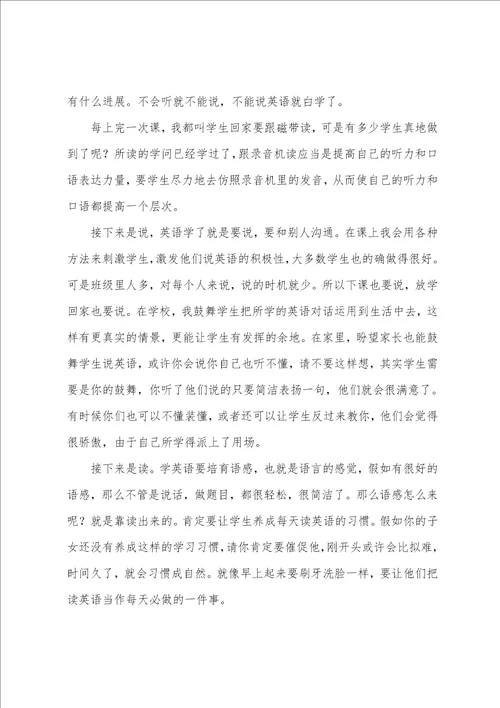 有什么进展。不会听就不能说，不能说英语就白学了。

每上完一次课，我都叫学生回家要跟磁带读，可是有多少学生真地做到了呢？所读的学问已经学过了，跟录音机读应当是提高自己的听力和口语表达力量，要学生尽力地去仿照录音机里的发音，从而使自己的听力和口语都提高一个层次。

接下来是说，英语学了就是要说，要和别人沟通。在课上我会用各种方法来刺激学生，激发他们说英语的积极性，大多数学生也的确做得很好。可是班级里人多，对每个人来说，说的时机就少。所以下课也要说，放学回家也要说。在学校，我鼓舞学生把所学的英语对话运用到生活中去，这样有更真实的情景，更能让学生有发挥的余地。在家里，盼望家长也能鼓舞学生说英语，或许你会说你自己也听不懂，请不要这样想，其实学生需要是你的鼓舞，你听了他们说的只要简洁表扬一句，他们就会很满意了。有时候你们也可以不懂装懂，或者还可以让学生反过来教你，他们会觉得很骄傲，由于自己所学得派上了用场。

接下来是读。学英语要培育语感，也就是语言的感觉，假如有很好的语感，那么不管是说话，做题目，都很轻松，很简洁了。那么语感怎么来呢？就是靠读出来的。肯定要让学生养成每天读英语的习惯。假如你的子女还没有养成这样的学习习惯，请你肯定要催促他，刚开头或许会比拟难，时间久了，就会习惯成自然。就像早上起来要刷牙洗脸一样，要让他们把读英语当作每天必做的一件事。